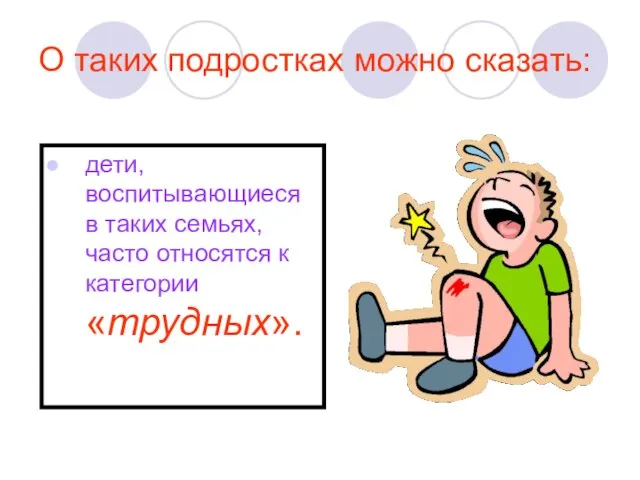 О таких подростках можно сказать:

дети, воспитывающиеся в таких семьях, часто относятся к категории «трудных».